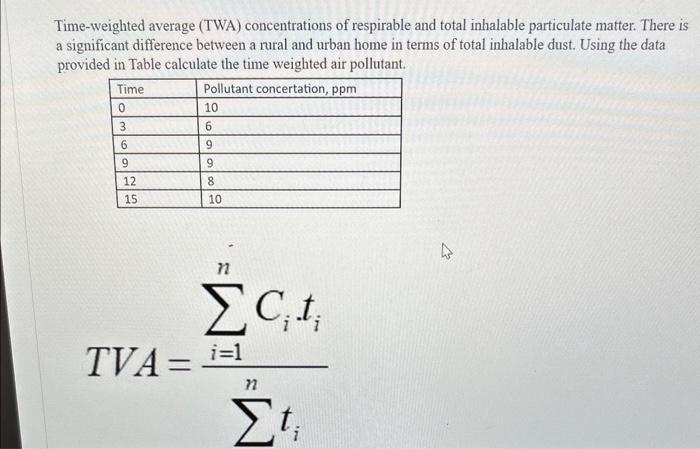 Time-weighted average (TWA) concentrations of respirable and total inhalable particulate matter. There is a significant difference between a rural and urban home in terms of total inhalable dust. Using the data provided in Table calculate the time weighted air pollutant.

| Time | Pollutant concertation, ppm |
|---|---|
| 0 | 10 |
| 3 | 6 |
| 6 | 9 |
| 9 | 9 |
| 12 | 8 |
| 15 | 10 |

$TVA = \frac{\sum_{i=1}^{n} C_i . t_i}{\sum^{n} t_i}$